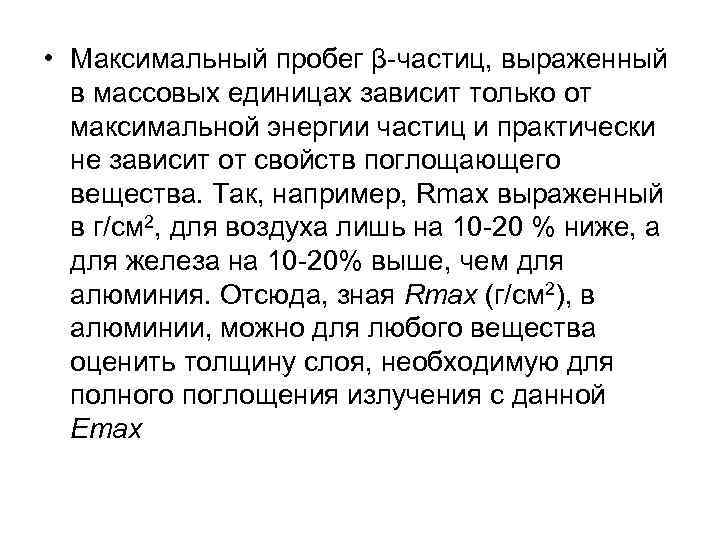 • Максимальный пробег β-частиц, выраженный в массовых единицах зависит только от максимальной энергии частиц и практически не зависит от свойств поглощающего вещества. Так, например, Rmax выраженный в г/см$^2$, для воздуха лишь на 10-20 % ниже, а для железа на 10-20% выше, чем для алюминия. Отсюда, зная Rmax (г/см$^2$), в алюминии, можно для любого вещества оценить толщину слоя, необходимую для полного поглощения излучения с данной Emax